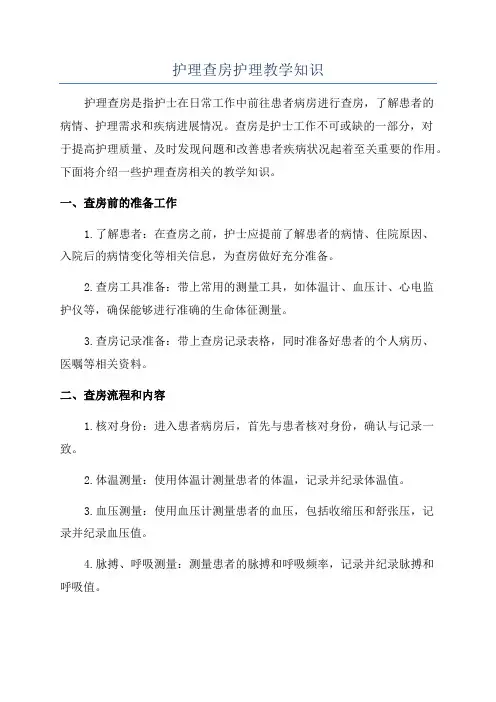 护理查房护理教学知识

护理查房是指护士在日常工作中前往患者病房进行查房，了解患者的病情、护理需求和疾病进展情况。查房是护士工作不可或缺的一部分，对于提高护理质量、及时发现问题和改善患者疾病状况起着至关重要的作用。下面将介绍一些护理查房相关的教学知识。

一、查房前的准备工作

1.了解患者：在查房之前，护士应提前了解患者的病情、住院原因、入院后的病情变化等相关信息，为查房做好充分准备。

2.查房工具准备：带上常用的测量工具，如体温计、血压计、心电监护仪等，确保能够进行准确的生命体征测量。

3.查房记录准备：带上查房记录表格，同时准备好患者的个人病历、医嘱等相关资料。

二、查房流程和内容

1.核对身份：进入患者病房后，首先与患者核对身份，确认与记录一致。

2.体温测量：使用体温计测量患者的体温，记录并纪录体温值。

3.血压测量：使用血压计测量患者的血压，包括收缩压和舒张压，记录并纪录血压值。

4.脉搏、呼吸测量：测量患者的脉搏和呼吸频率，记录并纪录脉搏和呼吸值。